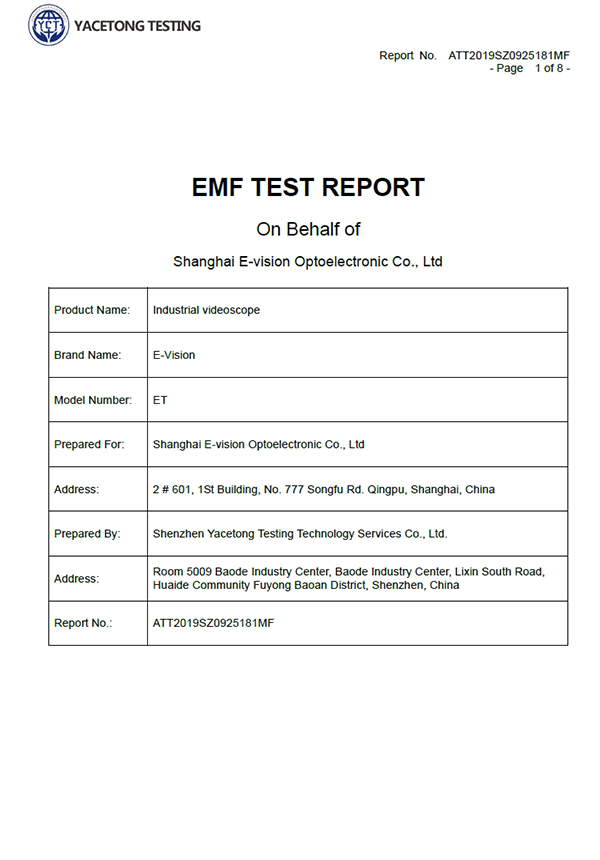 YCT YACETONG TESTING

Report No. ATT2019SZ0925181MF
- Page 1 of 8 -

EMF TEST REPORT

On Behalf of

Shanghai E-vision Optoelectronic Co., Ltd

| Product Name: | Industrial videoscope |
|---|---|
| Brand Name: | E-Vision |
| Model Number: | ET |
| Prepared For: | Shanghai E-vision Optoelectronic Co., Ltd |
| Address: | 2 # 601, 1St Building, No. 777 Songfu Rd. Qingpu, Shanghai, China |
| Prepared By: | Shenzhen Yacetong Testing Technology Services Co., Ltd. |
| Address: | Room 5009 Baode Industry Center, Baode Industry Center, Lixin South Road, Huaide Community Fuyong Baoan District, Shenzhen, China |
| Report No.: | ATT2019SZ0925181MF |